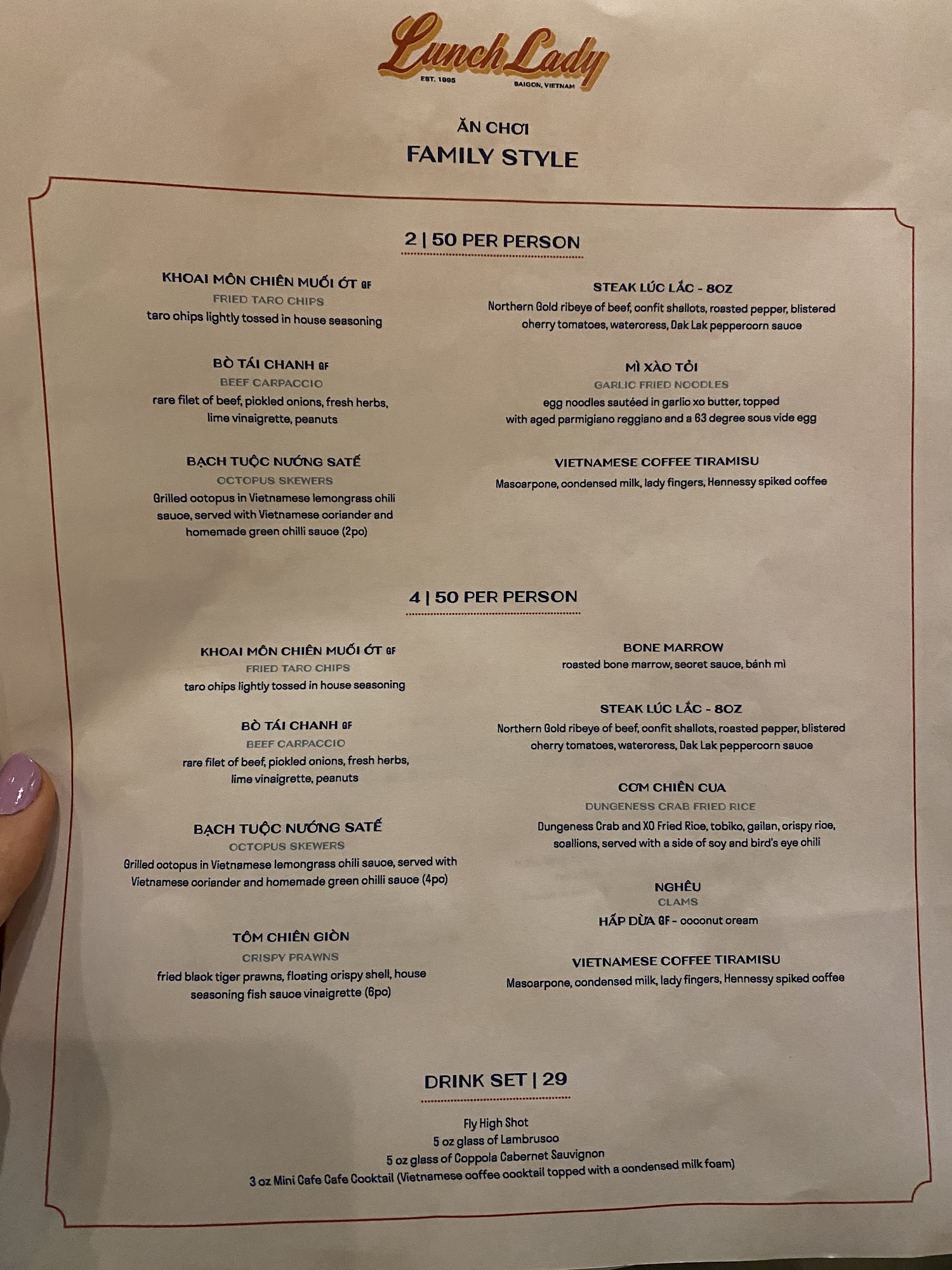 Lunch Lady
EST. 1995
SAIGON, VIETNAM

ĂN CHƠI
FAMILY STYLE

2 | 50 PER PERSON

KHOAI MÔN CHIÊN MUỐI ỚT GF
FRIED TARO CHIPS
taro chips lightly tossed in house seasoning

BÒ TÁI CHANH GF
BEEF CARPACCIO
rare filet of beef, pickled onions, fresh herbs, lime vinaigrette, peanuts

BẠCH TUỘC NƯỚNG SATẾ
OCTOPUS SKEWERS
Grilled octopus in Vietnamese lemongrass chili sauce, served with Vietnamese coriander and homemade green chilli sauce (2pc)

STEAK LÚC LẮC - 8OZ
Northern Gold ribeye of beef, confit shallots, roasted pepper, blistered cherry tomatoes, watercress, Dak Lak peppercorn sauce

MÌ XÀO TỎI
GARLIC FRIED NOODLES
egg noodles sautéed in garlic xo butter, topped with aged parmigiano reggiano and a 63 degree sous vide egg

VIETNAMESE COFFEE TIRAMISU
Mascarpone, condensed milk, lady fingers, Hennessy spiked coffee

4 | 50 PER PERSON

KHOAI MÔN CHIÊN MUỐI ỚT GF
FRIED TARO CHIPS
taro chips lightly tossed in house seasoning

BÒ TÁI CHANH GF
BEEF CARPACCIO
rare filet of beef, pickled onions, fresh herbs, lime vinaigrette, peanuts

BẠCH TUỘC NƯỚNG SATẾ
OCTOPUS SKEWERS
Grilled octopus in Vietnamese lemongrass chili sauce, served with Vietnamese coriander and homemade green chilli sauce (4pc)

TÔM CHIÊN GIÒN
CRISPY PRAWNS
fried black tiger prawns, floating crispy shell, house seasoning fish sauce vinaigrette (6pc)

BONE MARROW
roasted bone marrow, secret sauce, bánh mì

STEAK LÚC LẮC - 8OZ
Northern Gold ribeye of beef, confit shallots, roasted pepper, blistered cherry tomatoes, watercress, Dak Lak peppercorn sauce

CƠM CHIÊN CUA
DUNGENESS CRAB FRIED RICE
Dungeness Crab and XO Fried Rice, tobiko, gailan, crispy rice, scallions, served with a side of soy and bird's eye chili

NGHÊU
CLAMS
HẤP DỪA GF - coconut cream

VIETNAMESE COFFEE TIRAMISU
Mascarpone, condensed milk, lady fingers, Hennessy spiked coffee

DRINK SET | 29

Fly High Shot
5 oz glass of Lambrusco
5 oz glass of Coppola Cabernet Sauvignon
3 oz Mini Cafe Cafe Cocktail (Vietnamese coffee cocktail topped with a condensed milk foam)